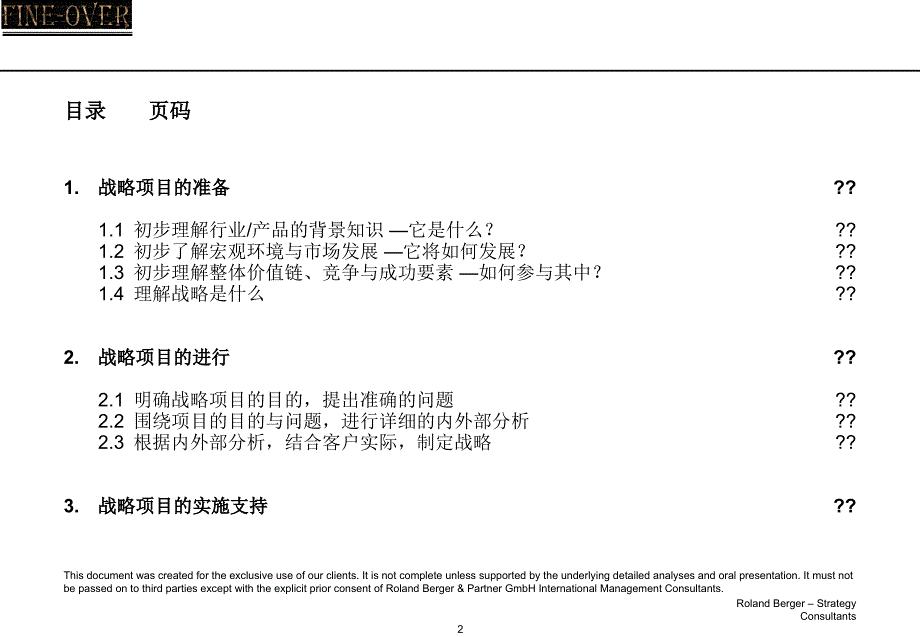 FINE-OVER

目录　　页码

1. 战略项目的准备 ??

1.1 初步理解行业/产品的背景知识 —它是什么？ ??
1.2 初步了解宏观环境与市场发展 —它将如何发展？ ??
1.3 初步理解整体价值链、竞争与成功要素 —如何参与其中？ ??
1.4 理解战略是什么 ??

2. 战略项目的进行 ??

2.1 明确战略项目的目的，提出准确的问题 ??
2.2 围绕项目的目的与问题，进行详细的内外部分析 ??
2.3 根据内外部分析，结合客户实际，制定战略 ??

3. 战略项目的实施支持 ??

This document was created for the exclusive use of our clients. It is not complete unless supported by the underlying detailed analyses and oral presentation. It must not be passed on to third parties except with the explicit prior consent of Roland Berger & Partner GmbH International Management Consultants.

Roland Berger – Strategy Consultants

2